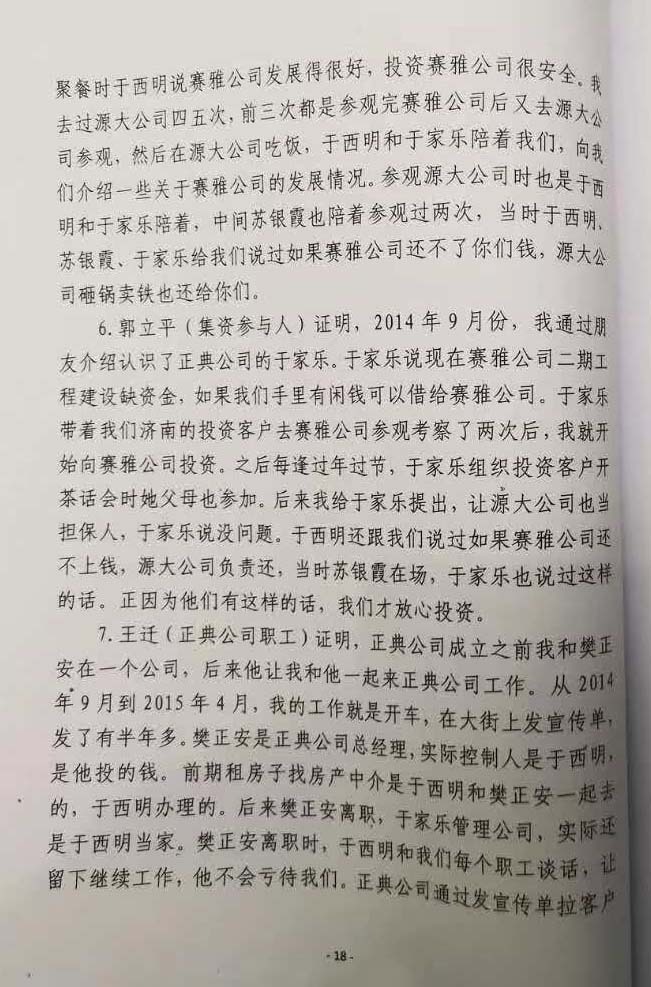 聚餐时于西明说赛雅公司发展得很好，投资赛雅公司很安全。我去过源大公司四五次，前三次都是参观完赛雅公司后又去源大公司参观，然后在源大公司吃饭，于西明和于家乐陪着我们，向我们介绍一些关于赛雅公司的发展情况。参观源大公司时也是于西明和于家乐陪着，中间苏银霞也陪着参观过两次，当时于西明、苏银霞、于家乐给我们说过如果赛雅公司还不了你们钱，源大公司砸锅卖铁也还给你们。

6.郭立平（集资参与人）证明，2014年9月份，我通过朋友介绍认识了正典公司的于家乐。于家乐说现在赛雅公司二期工程建设缺资金，如果我们手里有闲钱可以借给赛雅公司。于家乐带着我们济南的投资客户去赛雅公司参观考察了两次后，我就开始向赛雅公司投资。之后每逢过年过节，于家乐组织投资客户开茶话会时她父母也参加。后来我给于家乐提出，让源大公司也当担保人，于家乐说没问题。于西明还跟我们说过如果赛雅公司还不上钱，源大公司负责还，当时苏银霞在场，于家乐也说过这样的话。正因为他们有这样的话，我们才放心投资。

7.王迁（正典公司职工）证明，正典公司成立之前我和樊正安在一个公司，后来他让我和他一起来正典公司工作。从2014年9月到2015年4月，我的工作就是开车，在大街上发宣传单，发了有半年多。樊正安是正典公司总经理，实际控制人是于西明，是他投的钱。前期租房子找房产中介是于西明和樊正安一起去的，于西明办理的。后来樊正安离职，于家乐管理公司，实际还是于西明当家。樊正安离职时，于西明和我们每个职工谈话，让留下继续工作，他不会亏待我们。正典公司通过发宣传单拉客户

- 18 -